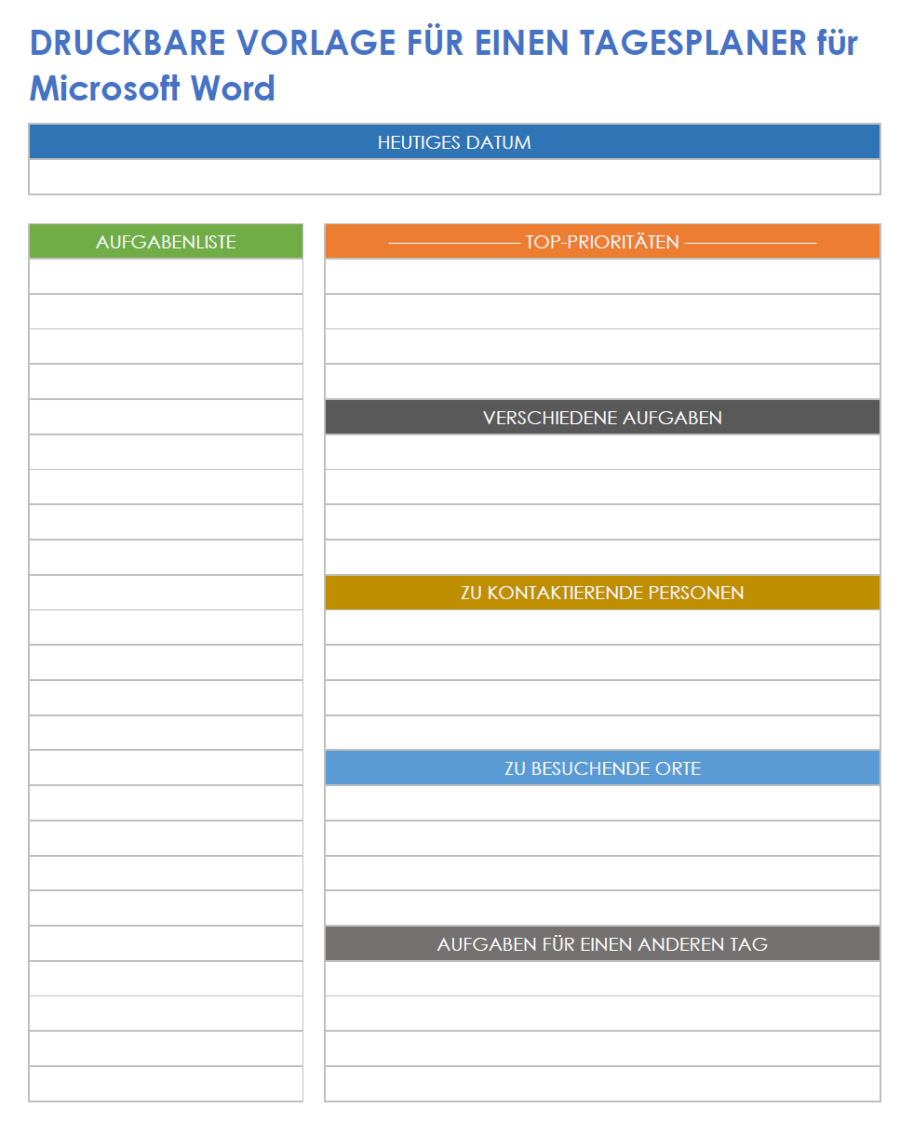 DRUCKBARE VORLAGE FÜR EINEN TAGESPLANER für Microsoft Word

HEUTIGES DATUM

AUFGABENLISTE

TOP-PRIORITÄTEN

VERSCHIEDENE AUFGABEN

ZU KONTAKTIERENDE PERSONEN

ZU BESUCHENDE ORTE

AUFGABEN FÜR EINEN ANDEREN TAG